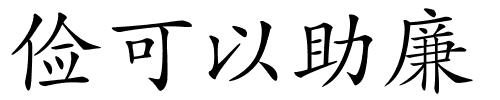 俭可以助廉